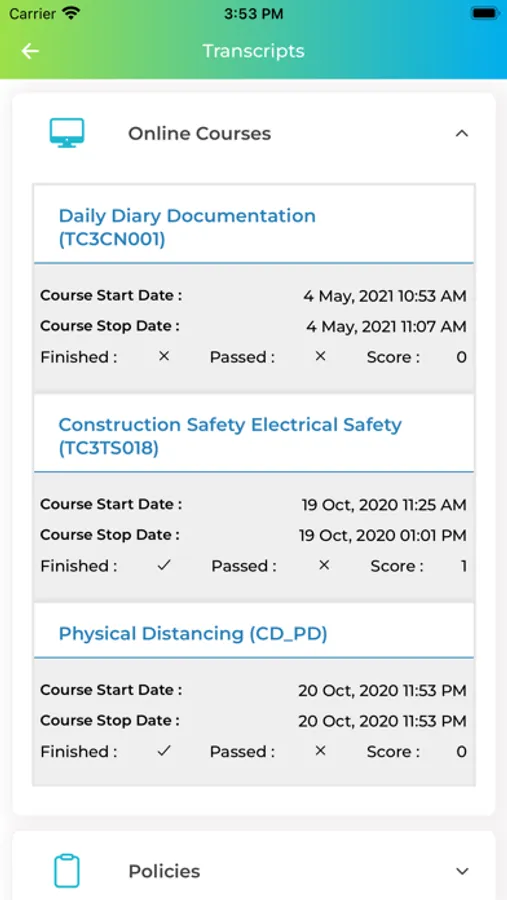 Carrier 3:53 PM

Transcripts

Online Courses

Daily Diary Documentation (TC3CN001)

Course Start Date : 4 May, 2021 10:53 AM
Course Stop Date : 4 May, 2021 11:07 AM
Finished : × Passed : × Score : 0

Construction Safety Electrical Safety (TC3TS018)

Course Start Date : 19 Oct, 2020 11:25 AM
Course Stop Date : 19 Oct, 2020 01:01 PM
Finished : ✓ Passed : × Score : 1

Physical Distancing (CD_PD)

Course Start Date : 20 Oct, 2020 11:53 PM
Course Stop Date : 20 Oct, 2020 11:53 PM
Finished : ✓ Passed : × Score : 0

Policies